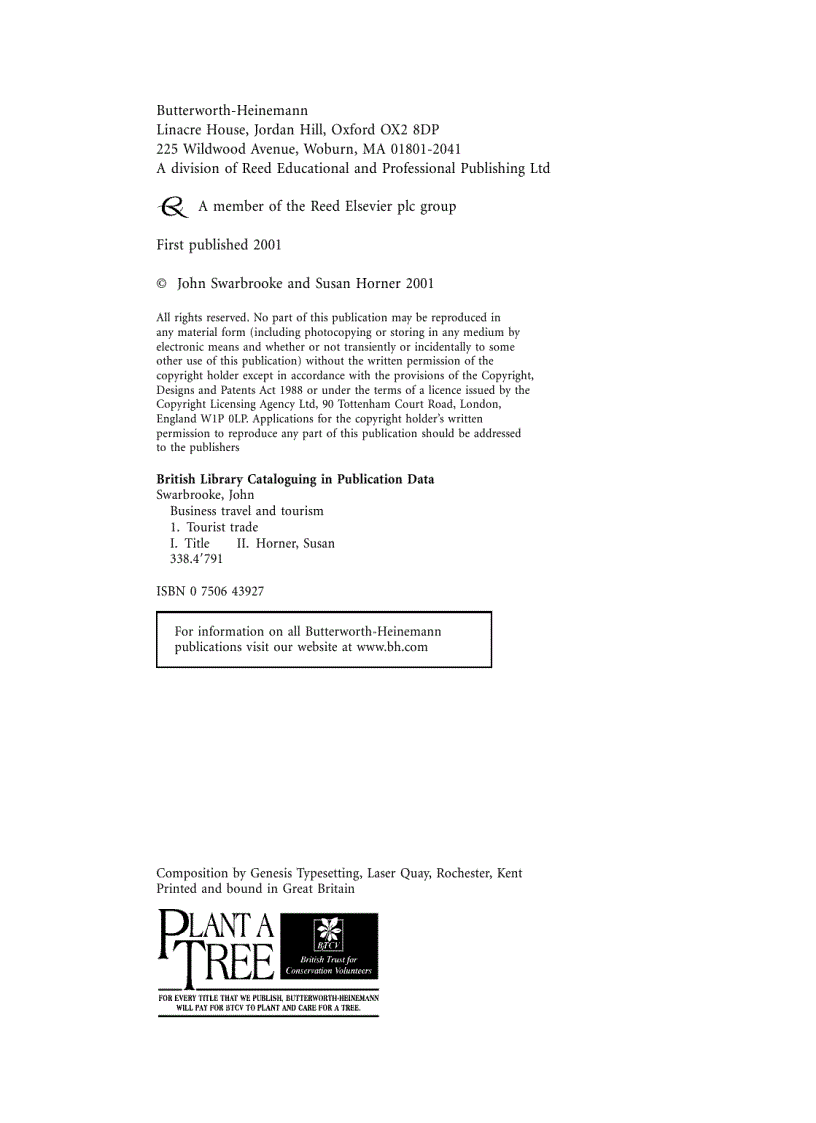 Butterworth-Heinemann
Linacre House, Jordan Hill, Oxford OX2 8DP
225 Wildwood Avenue, Woburn, MA 01801-2041
A division of Reed Educational and Professional Publishing Ltd

A member of the Reed Elsevier plc group

First published 2001

© John Swarbrooke and Susan Horner 2001

All rights reserved. No part of this publication may be reproduced in any material form (including photocopying or storing in any medium by electronic means and whether or not transiently or incidentally to some other use of this publication) without the written permission of the copyright holder except in accordance with the provisions of the Copyright, Designs and Patents Act 1988 or under the terms of a licence issued by the Copyright Licensing Agency Ltd, 90 Tottenham Court Road, London, England W1P 0LP. Applications for the copyright holder's written permission to reproduce any part of this publication should be addressed to the publishers

British Library Cataloguing in Publication Data
Swarbrooke, John
Business travel and tourism
1. Tourist trade
I. Title II. Horner, Susan
338.4′791

ISBN 0 7506 43927

For information on all Butterworth-Heinemann publications visit our website at www.bh.com

Composition by Genesis Typesetting, Laser Quay, Rochester, Kent
Printed and bound in Great Britain

PLANT A TREE

BTCV
British Trust for Conservation Volunteers

FOR EVERY TITLE THAT WE PUBLISH, BUTTERWORTH-HEINEMANN WILL PAY FOR BTCV TO PLANT AND CARE FOR A TREE.